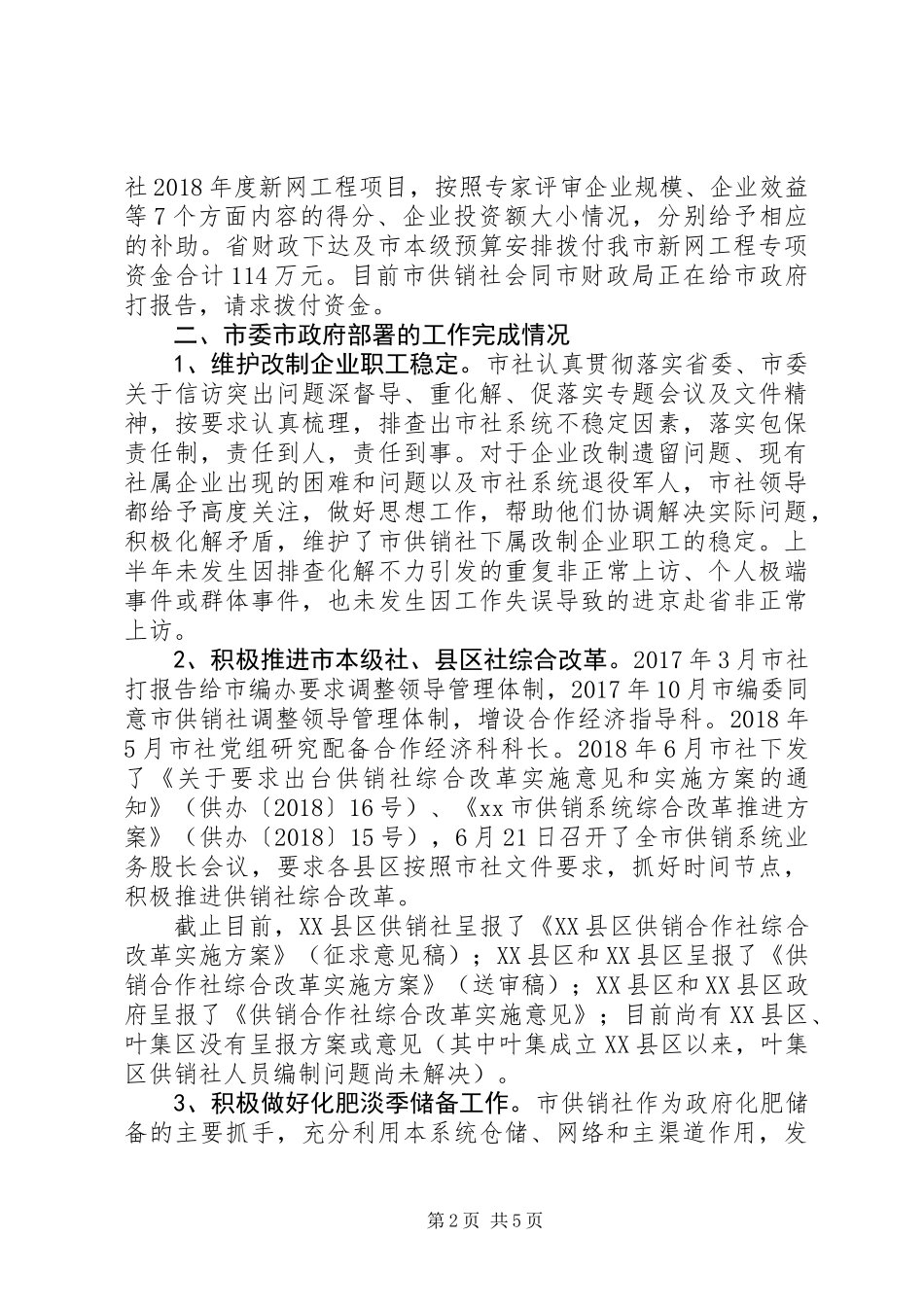 社2018年度新网工程项目，按照专家评审企业规模、企业效益等7个方面内容的得分、企业投资额大小情况，分别给予相应的补助。省财政下达及市本级预算安排拨付我市新网工程专项资金合计114万元。目前市供销社会同市财政局正在给市政府打报告，请求拨付资金。

二、市委市政府部署的工作完成情况

1、维护改制企业职工稳定。市社认真贯彻落实省委、市委关于信访突出问题深督导、重化解、促落实专题会议及文件精神，按要求认真梳理，排查出市社系统不稳定因素，落实包保责任制，责任到人，责任到事。对于企业改制遗留问题、现有社属企业出现的困难和问题以及市社系统退役军人，市社领导都给予高度关注，做好思想工作，帮助他们协调解决实际问题，积极化解矛盾，维护了市供销社下属改制企业职工的稳定。上半年未发生因排查化解不力引发的重复非正常上访、个人极端事件或群体事件，也未发生因工作失误导致的进京赴省非正常上访。

2、积极推进市本级社、县区社综合改革。2017年3月市社打报告给市编办要求调整领导管理体制，2017年10月市编委同意市供销社调整领导管理体制，增设合作经济指导科。2018年5月市社党组研究配备合作经济科科长。2018年6月市社下发了《关于要求出台供销社综合改革实施意见和实施方案的通知》（供办〔2018〕16号）、《xx市供销系统综合改革推进方案》（供办〔2018〕15号），6月21日召开了全市供销系统业务股长会议，要求各县区按照市社文件要求，抓好时间节点，积极推进供销社综合改革。

截止目前，XX县区供销社呈报了《XX县区供销合作社综合改革实施方案》（征求意见稿）；XX县区和XX县区呈报了《供销合作社综合改革实施方案》（送审稿）；XX县区和XX县区政府呈报了《供销合作社综合改革实施意见》；目前尚有XX县区、叶集区没有呈报方案或意见（其中叶集成立XX县区以来，叶集区供销社人员编制问题尚未解决）。

3、积极做好化肥淡季储备工作。市供销社作为政府化肥储备的主要抓手，充分利用本系统仓储、网络和主渠道作用，发

第2页 共5页